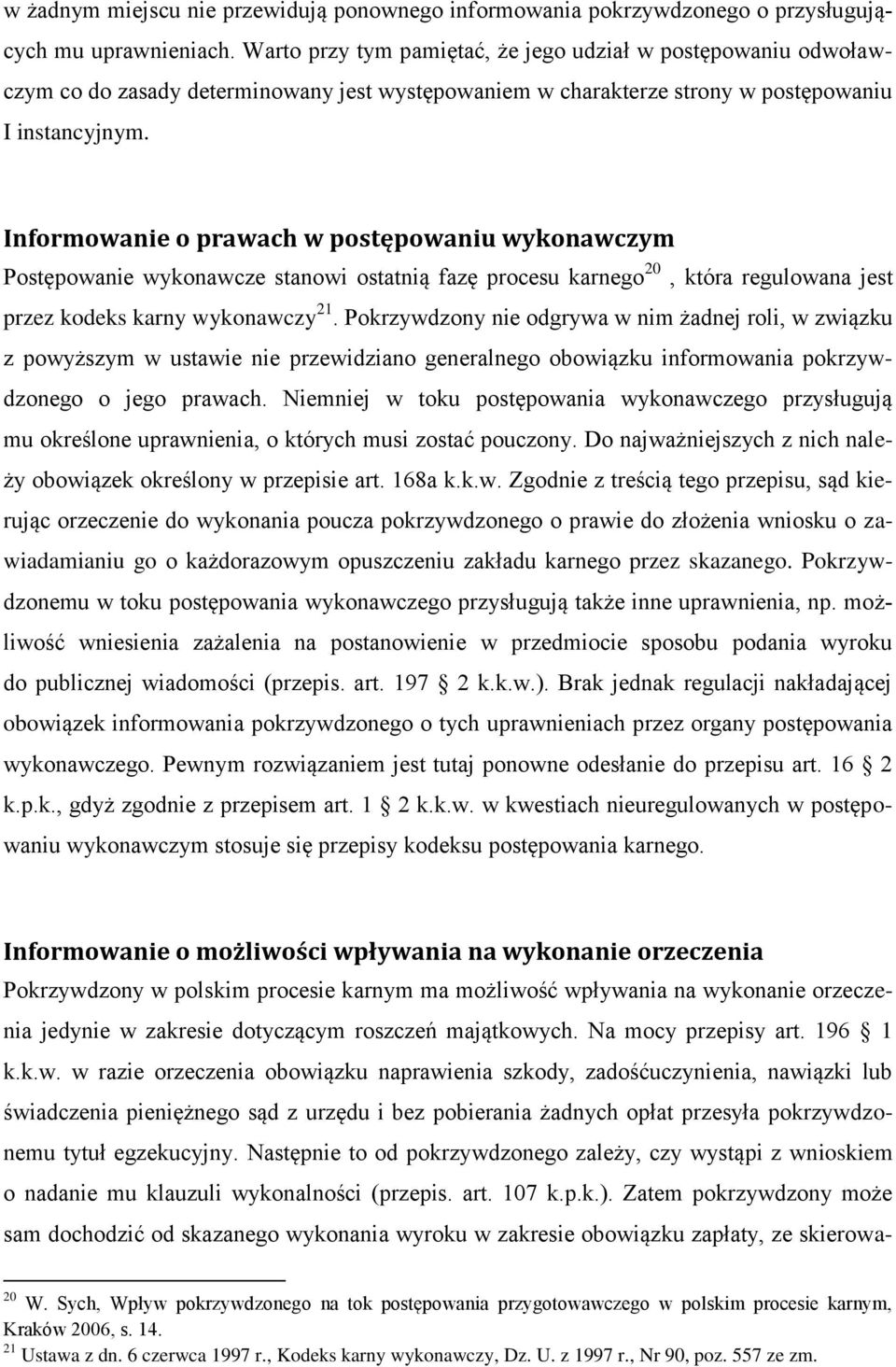 w żadnym miejscu nie przewidują ponownego informowania pokrzywdzonego o przysługujących mu uprawnieniach. Warto przy tym pamiętać, że jego udział w postępowaniu odwoławczym co do zasady determinowany jest występowaniem w charakterze strony w postępowaniu I instancyjnym.

Informowanie o prawach w postępowaniu wykonawczym
Postępowanie wykonawcze stanowi ostatnią fazę procesu karnego$^{20}$, która regulowana jest przez kodeks karny wykonawczy$^{21}$. Pokrzywdzony nie odgrywa w nim żadnej roli, w związku z powyższym w ustawie nie przewidziano generalnego obowiązku informowania pokrzywdzonego o jego prawach. Niemniej w toku postępowania wykonawczego przysługują mu określone uprawnienia, o których musi zostać pouczony. Do najważniejszych z nich należy obowiązek określony w przepisie art. 168a k.k.w. Zgodnie z treścią tego przepisu, sąd kierując orzeczenie do wykonania poucza pokrzywdzonego o prawie do złożenia wniosku o zawiadamianiu go o każdorazowym opuszczeniu zakładu karnego przez skazanego. Pokrzywdzonemu w toku postępowania wykonawczego przysługują także inne uprawnienia, np. możliwość wniesienia zażalenia na postanowienie w przedmiocie sposobu podania wyroku do publicznej wiadomości (przepis. art. 197 2 k.k.w.). Brak jednak regulacji nakładającej obowiązek informowania pokrzywdzonego o tych uprawnieniach przez organy postępowania wykonawczego. Pewnym rozwiązaniem jest tutaj ponowne odesłanie do przepisu art. 16 2 k.p.k., gdyż zgodnie z przepisem art. 1 2 k.k.w. w kwestiach nieuregulowanych w postępowaniu wykonawczym stosuje się przepisy kodeksu postępowania karnego.

Informowanie o możliwości wpływania na wykonanie orzeczenia
Pokrzywdzony w polskim procesie karnym ma możliwość wpływania na wykonanie orzeczenia jedynie w zakresie dotyczącym roszczeń majątkowych. Na mocy przepisy art. 196 1 k.k.w. w razie orzeczenia obowiązku naprawienia szkody, zadośćuczynienia, nawiązki lub świadczenia pieniężnego sąd z urzędu i bez pobierania żadnych opłat przesyła pokrzywdzonemu tytuł egzekucyjny. Następnie to od pokrzywdzonego zależy, czy wystąpi z wnioskiem o nadanie mu klauzuli wykonalności (przepis. art. 107 k.p.k.). Zatem pokrzywdzony może sam dochodzić od skazanego wykonania wyroku w zakresie obowiązku zapłaty, ze skierowa-

$^{20}$ W. Sych, Wpływ pokrzywdzonego na tok postępowania przygotowawczego w polskim procesie karnym, Kraków 2006, s. 14.
$^{21}$ Ustawa z dn. 6 czerwca 1997 r., Kodeks karny wykonawczy, Dz. U. z 1997 r., Nr 90, poz. 557 ze zm.